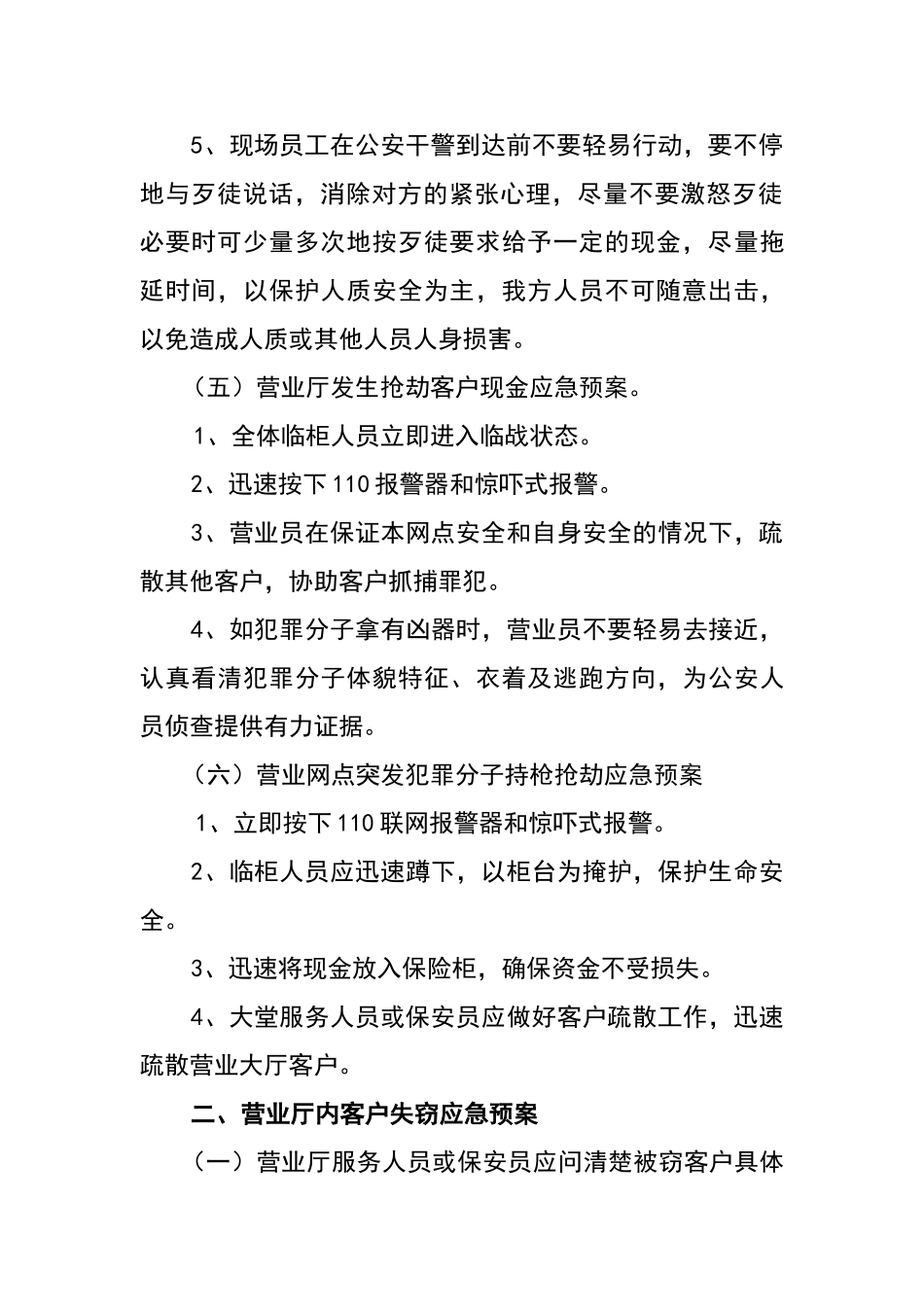 5、现场员工在公安干警到达前不要轻易行动，要不停地与歹徒说话，消除对方的紧张心理，尽量不要激怒歹徒必要时可少量多次地按歹徒要求给予一定的现金，尽量拖延时间，以保护人质安全为主，我方人员不可随意出击，以免造成人质或其他人员人身损害。

（五）营业厅发生抢劫客户现金应急预案。

1、全体临柜人员立即进入临战状态。

2、迅速按下110报警器和惊吓式报警。

3、营业员在保证本网点安全和自身安全的情况下，疏散其他客户，协助客户抓捕罪犯。

4、如犯罪分子拿有凶器时，营业员不要轻易去接近，认真看清犯罪分子体貌特征、衣着及逃跑方向，为公安人员侦查提供有力证据。

（六）营业网点突发犯罪分子持枪抢劫应急预案

1、立即按下110联网报警器和惊吓式报警。

2、临柜人员应迅速蹲下，以柜台为掩护，保护生命安全。

3、迅速将现金放入保险柜，确保资金不受损失。

4、大堂服务人员或保安员应做好客户疏散工作，迅速疏散营业大厅客户。

二、营业厅内客户失窃应急预案

（一）营业厅服务人员或保安员应问清楚被窃客户具体